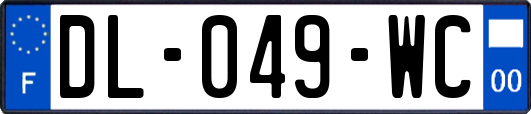 F
DL-049-WC
00